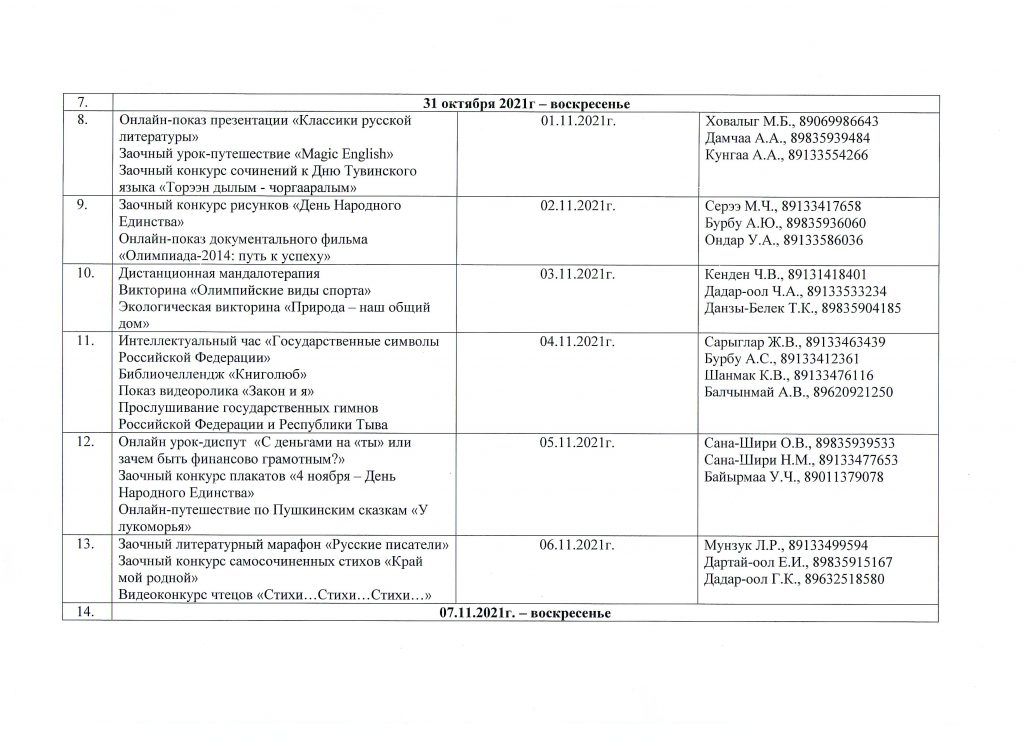 | 7. | 31 октября 2021г – воскресенье | | |
|---|---|---|---|
| 8. | Онлайн-показ презентации «Классики русской литературы» Заочный урок-путешествие «Magic English» Заочный конкурс сочинений к Дню Тувинского языка «Торээн дылым - чоргааралым» | 01.11.2021г. | Ховалыг М.Б., 89069986643 Дамчаа А.А., 89835939484 Кунгаа А.А., 89133554266 |
| 9. | Заочный конкурс рисунков «День Народного Единства» Онлайн-показ документального фильма «Олимпиада-2014: путь к успеху» | 02.11.2021г. | Серээ М.Ч., 89133417658 Бурбу А.Ю., 89835936060 Ондар У.А., 89133586036 |
| 10. | Дистанционная мандалотерапия Викторина «Олимпийские виды спорта» Экологическая викторина «Природа – наш общий дом» | 03.11.2021г. | Кенден Ч.В., 89131418401 Дадар-оол Ч.А., 89133533234 Данзы-Белек Т.К., 89835904185 |
| 11. | Интеллектуальный час «Государственные символы Российской Федерации» Библиочеллендж «Книголюб» Показ видеоролика «Закон и я» Прослушивание государственных гимнов Российской Федерации и Республики Тыва | 04.11.2021г. | Сарыглар Ж.В., 89133463439 Бурбу А.С., 89133412361 Шанмак К.В., 89133476116 Балчынмай А.В., 89620921250 |
| 12. | Онлайн урок-диспут «С деньгами на «ты» или зачем быть финансово грамотным?» Заочный конкурс плакатов «4 ноября – День Народного Единства» Онлайн-путешествие по Пушкинским сказкам «У лукоморья» | 05.11.2021г. | Сана-Шири О.В., 89835939533 Сана-Шири Н.М., 89133477653 Байырмаа У.Ч., 89011379078 |
| 13. | Заочный литературный марафон «Русские писатели» Заочный конкурс самосочиненных стихов «Край мой родной» Видеоконкурс чтецов «Стихи…Стихи…Стихи…» | 06.11.2021г. | Мунзук Л.Р., 89133499594 Дартай-оол Е.И., 89835915167 Дадар-оол Г.К., 89632518580 |
| 14. | 07.11.2021г. – воскресенье | | |